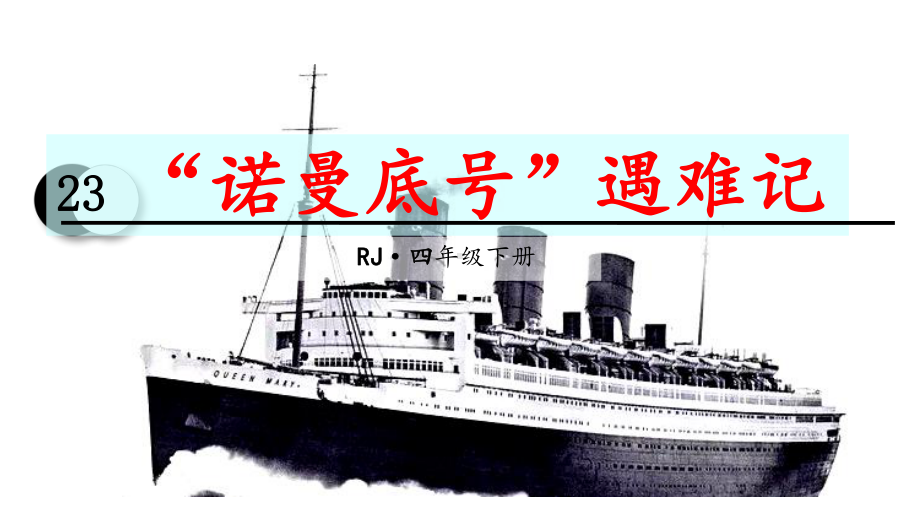 23 “诺曼底号”遇难记

RJ·四年级下册

QUEEN MARY